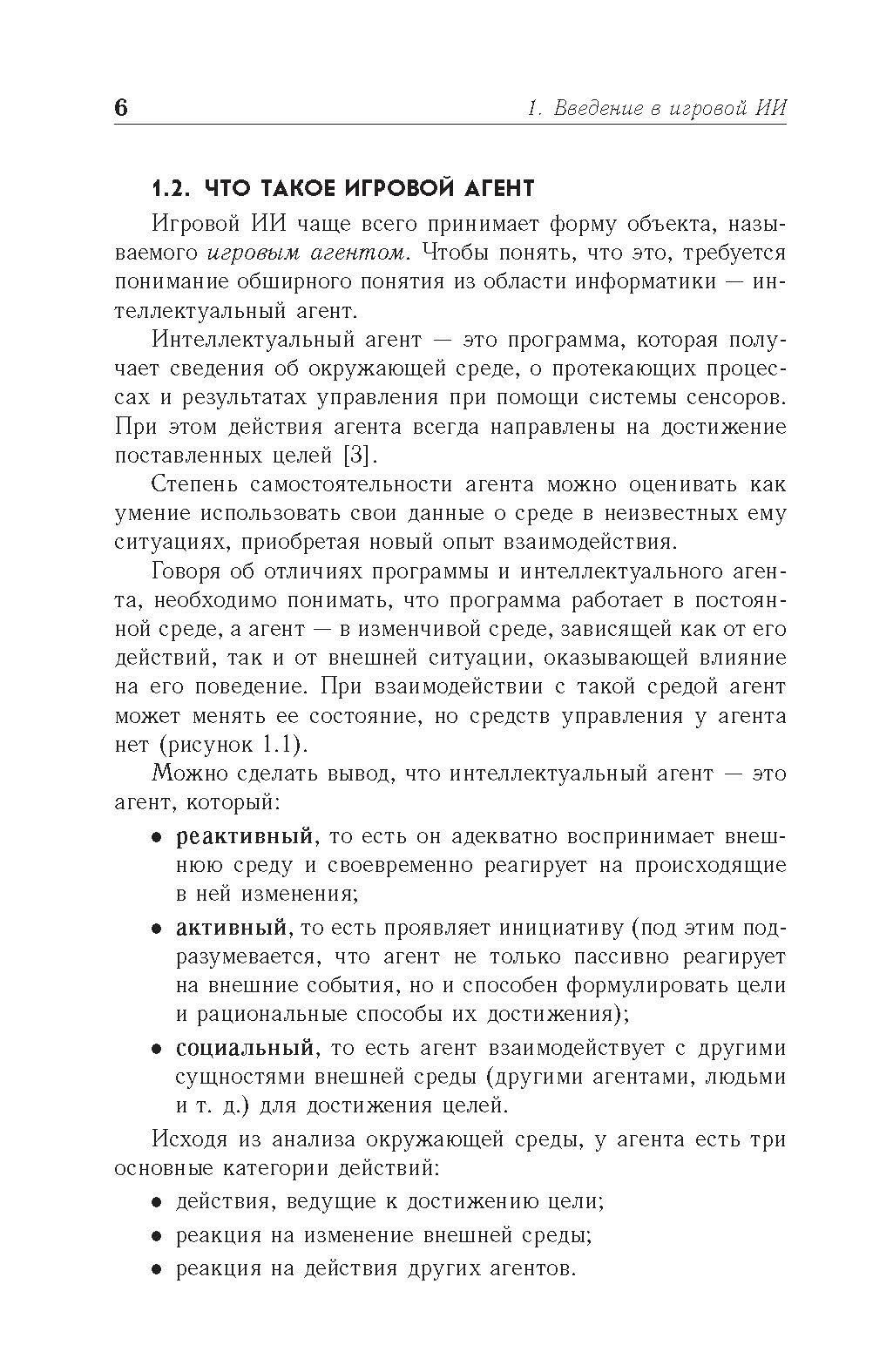 6 1. Введение в игровой ИИ

1.2. ЧТО ТАКОЕ ИГРОВОЙ АГЕНТ

Игровой ИИ чаще всего принимает форму объекта, называемого игровым агентом. Чтобы понять, что это, требуется понимание обширного понятия из области информатики — интеллектуальный агент.

Интеллектуальный агент — это программа, которая получает сведения об окружающей среде, о протекающих процессах и результатах управления при помощи системы сенсоров. При этом действия агента всегда направлены на достижение поставленных целей [3].

Степень самостоятельности агента можно оценивать как умение использовать свои данные о среде в неизвестных ему ситуациях, приобретая новый опыт взаимодействия.

Говоря об отличиях программы и интеллектуального агента, необходимо понимать, что программа работает в постоянной среде, а агент — в изменчивой среде, зависящей как от его действий, так и от внешней ситуации, оказывающей влияние на его поведение. При взаимодействии с такой средой агент может менять ее состояние, но средств управления у агента нет (рисунок 1.1).

Можно сделать вывод, что интеллектуальный агент — это агент, который:

• реактивный, то есть он адекватно воспринимает внешнюю среду и своевременно реагирует на происходящие в ней изменения;

• активный, то есть проявляет инициативу (под этим подразумевается, что агент не только пассивно реагирует на внешние события, но и способен формулировать цели и рациональные способы их достижения);

• социальный, то есть агент взаимодействует с другими сущностями внешней среды (другими агентами, людьми и т. д.) для достижения целей.

Исходя из анализа окружающей среды, у агента есть три основные категории действий:

• действия, ведущие к достижению цели;

• реакция на изменение внешней среды;

• реакция на действия других агентов.